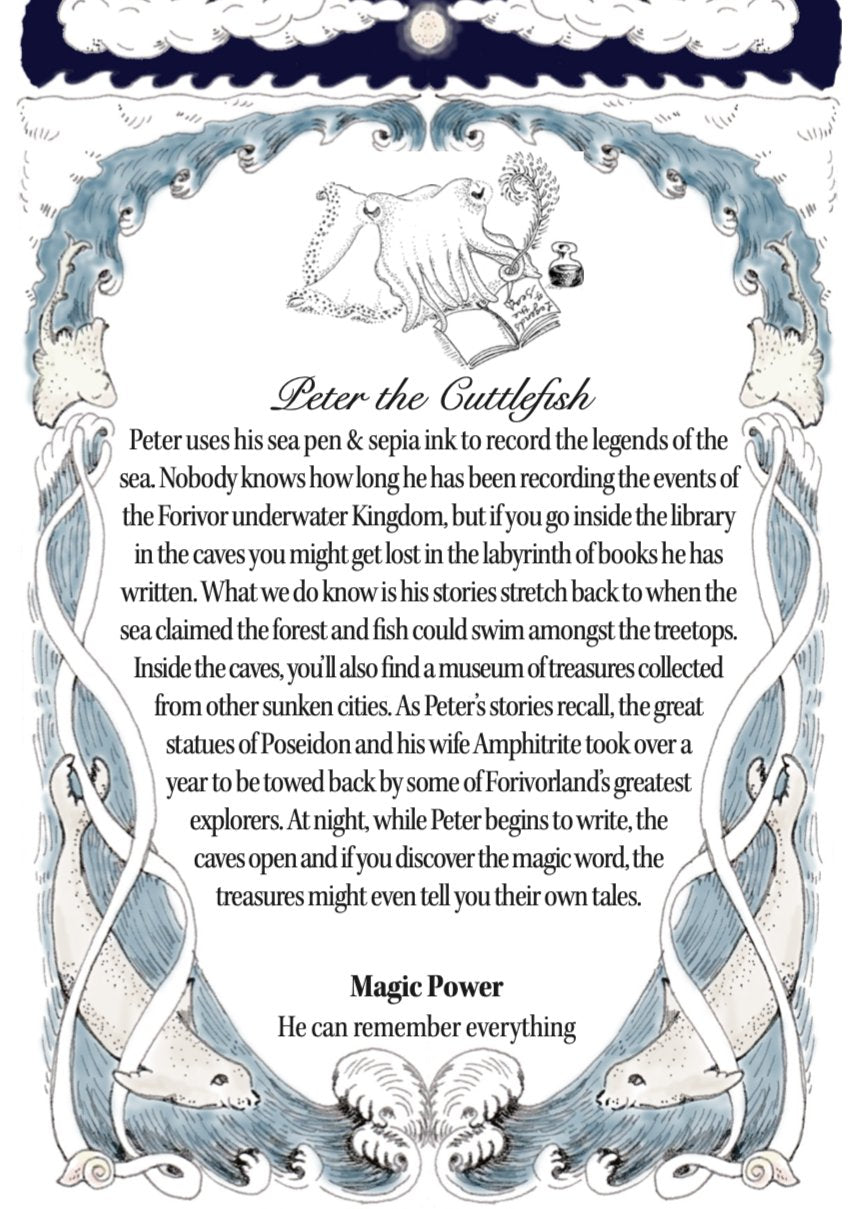 Peter the Cuttlefish

Peter uses his sea pen & sepia ink to record the legends of the sea. Nobody knows how long he has been recording the events of the Forivor underwater Kingdom, but if you go inside the library in the caves you might get lost in the labyrinth of books he has written. What we do know is his stories stretch back to when the sea claimed the forest and fish could swim amongst the treetops. Inside the caves, you'll also find a museum of treasures collected from other sunken cities. As Peter's stories recall, the great statues of Poseidon and his wife Amphitrite took over a year to be towed back by some of Forivorland's greatest explorers. At night, while Peter begins to write, the caves open and if you discover the magic word, the treasures might even tell you their own tales.

Magic Power
He can remember everything